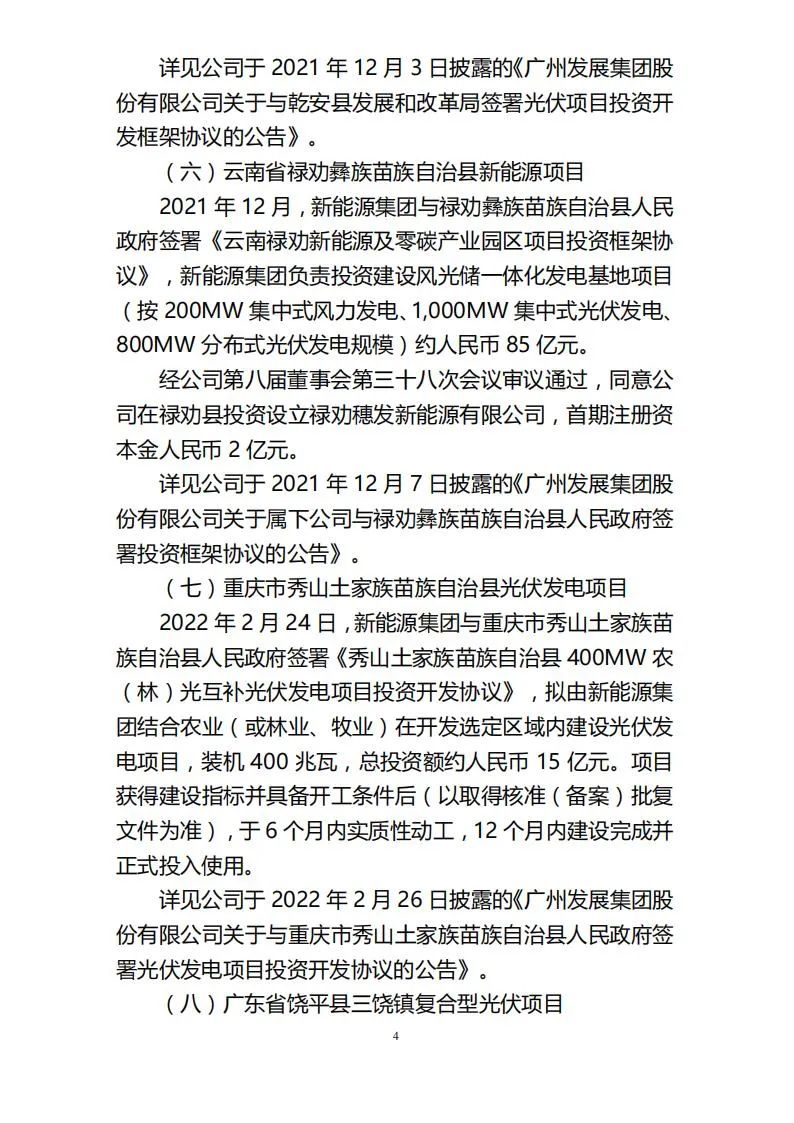 详见公司于 2021 年 12 月 3 日披露的《广州发展集团股份有限公司关于与乾安县发展和改革局签署光伏项目投资开发框架协议的公告》。

（六）云南省禄劝彝族苗族自治县新能源项目

2021 年 12 月，新能源集团与禄劝彝族苗族自治县人民政府签署《云南禄劝新能源及零碳产业园区项目投资框架协议》，新能源集团负责投资建设风光储一体化发电基地项目（按 200MW 集中式风力发电、1,000MW 集中式光伏发电、800MW 分布式光伏发电规模）约人民币 85 亿元。

经公司第八届董事会第三十八次会议审议通过，同意公司在禄劝县投资设立禄劝穗发新能源有限公司，首期注册资本金人民币 2 亿元。

详见公司于 2021 年 12 月 7 日披露的《广州发展集团股份有限公司关于属下公司与禄劝彝族苗族自治县人民政府签署投资框架协议的公告》。

（七）重庆市秀山土家族苗族自治县光伏发电项目

2022 年 2 月 24 日，新能源集团与重庆市秀山土家族苗族自治县人民政府签署《秀山土家族苗族自治县 400MW 农（林）光互补光伏发电项目投资开发协议》，拟由新能源集团结合农业（或林业、牧业）在开发选定区域内建设光伏发电项目，装机 400 兆瓦，总投资额约人民币 15 亿元。项目获得建设指标并具备开工条件后（以取得核准（备案）批复文件为准），于 6 个月内实质性动工，12 个月内建设完成并正式投入使用。

详见公司于 2022 年 2 月 26 日披露的《广州发展集团股份有限公司关于与重庆市秀山土家族苗族自治县人民政府签署光伏发电项目投资开发协议的公告》。

（八）广东省饶平县三饶镇复合型光伏项目

4